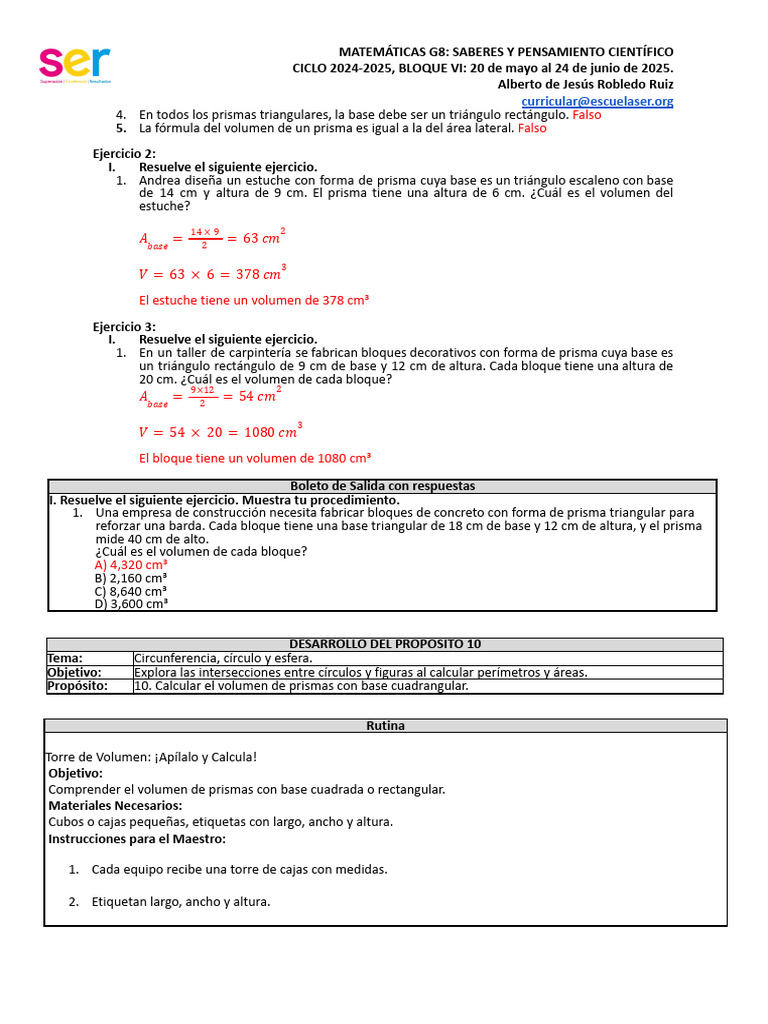 ser

MATEMÁTICAS G8: SABERES Y PENSAMIENTO CIENTÍFICO
CICLO 2024-2025, BLOQUE VI: 20 de mayo al 24 de junio de 2025.
Alberto de Jesús Robledo Ruiz
curricular@escuelaser.org

4. En todos los prismas triangulares, la base debe ser un triángulo rectángulo. Falso
5. La fórmula del volumen de un prisma es igual a la del área lateral. Falso

Ejercicio 2:
I. Resuelve el siguiente ejercicio.
1. Andrea diseña un estuche con forma de prisma cuya base es un triángulo escaleno con base de 14 cm y altura de 9 cm. El prisma tiene una altura de 6 cm. ¿Cuál es el volumen del estuche?

$A_{base} = \frac{14 \times 9}{2} = 63\ cm^2$

$V = 63 \times 6 = 378\ cm^3$

El estuche tiene un volumen de 378 cm³

Ejercicio 3:
I. Resuelve el siguiente ejercicio.
1. En un taller de carpintería se fabrican bloques decorativos con forma de prisma cuya base es un triángulo rectángulo de 9 cm de base y 12 cm de altura. Cada bloque tiene una altura de 20 cm. ¿Cuál es el volumen de cada bloque?

$A_{base} = \frac{9 \times 12}{2} = 54\ cm^2$

$V = 54 \times 20 = 1080\ cm^3$

El bloque tiene un volumen de 1080 cm³

Boleto de Salida con respuestas
I. Resuelve el siguiente ejercicio. Muestra tu procedimiento.
1. Una empresa de construcción necesita fabricar bloques de concreto con forma de prisma triangular para reforzar una barda. Cada bloque tiene una base triangular de 18 cm de base y 12 cm de altura, y el prisma mide 40 cm de alto.
¿Cuál es el volumen de cada bloque?
A) 4,320 cm³
B) 2,160 cm³
C) 8,640 cm³
D) 3,600 cm³

DESARROLLO DEL PROPOSITO 10
Tema: Circunferencia, círculo y esfera.
Objetivo: Explora las intersecciones entre círculos y figuras al calcular perímetros y áreas.
Propósito: 10. Calcular el volumen de prismas con base cuadrangular.

Rutina

Torre de Volumen: ¡Apílalo y Calcula!
Objetivo:
Comprender el volumen de prismas con base cuadrada o rectangular.
Materiales Necesarios:
Cubos o cajas pequeñas, etiquetas con largo, ancho y altura.
Instrucciones para el Maestro:

1. Cada equipo recibe una torre de cajas con medidas.

2. Etiquetan largo, ancho y altura.